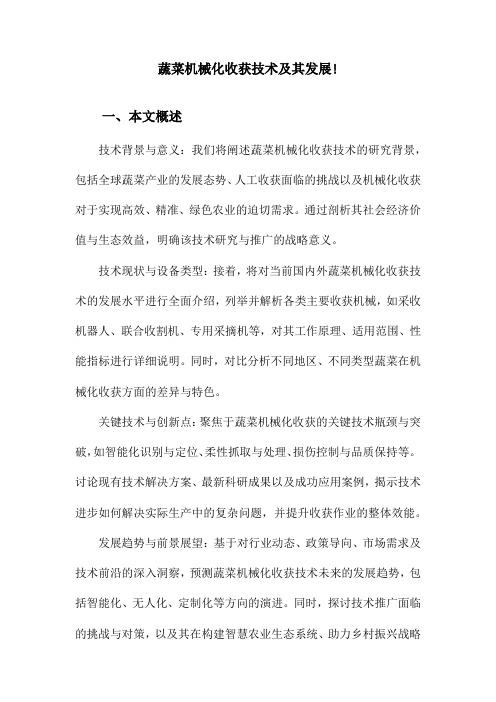 蔬菜机械化收获技术及其发展!

一、本文概述

技术背景与意义：我们将阐述蔬菜机械化收获技术的研究背景，包括全球蔬菜产业的发展态势、人工收获面临的挑战以及机械化收获对于实现高效、精准、绿色农业的迫切需求。通过剖析其社会经济价值与生态效益，明确该技术研究与推广的战略意义。

技术现状与设备类型：接着，将对当前国内外蔬菜机械化收获技术的发展水平进行全面介绍，列举并解析各类主要收获机械，如采收机器人、联合收割机、专用采摘机等，对其工作原理、适用范围、性能指标进行详细说明。同时，对比分析不同地区、不同类型蔬菜在机械化收获方面的差异与特色。

关键技术与创新点：聚焦于蔬菜机械化收获的关键技术瓶颈与突破，如智能化识别与定位、柔性抓取与处理、损伤控制与品质保持等。讨论现有技术解决方案、最新科研成果以及成功应用案例，揭示技术进步如何解决实际生产中的复杂问题，并提升收获作业的整体效能。

发展趋势与前景展望：基于对行业动态、政策导向、市场需求及技术前沿的深入洞察，预测蔬菜机械化收获技术未来的发展趋势，包括智能化、无人化、定制化等方向的演进。同时，探讨技术推广面临的挑战与对策，以及其在构建智慧农业生态系统、助力乡村振兴战略